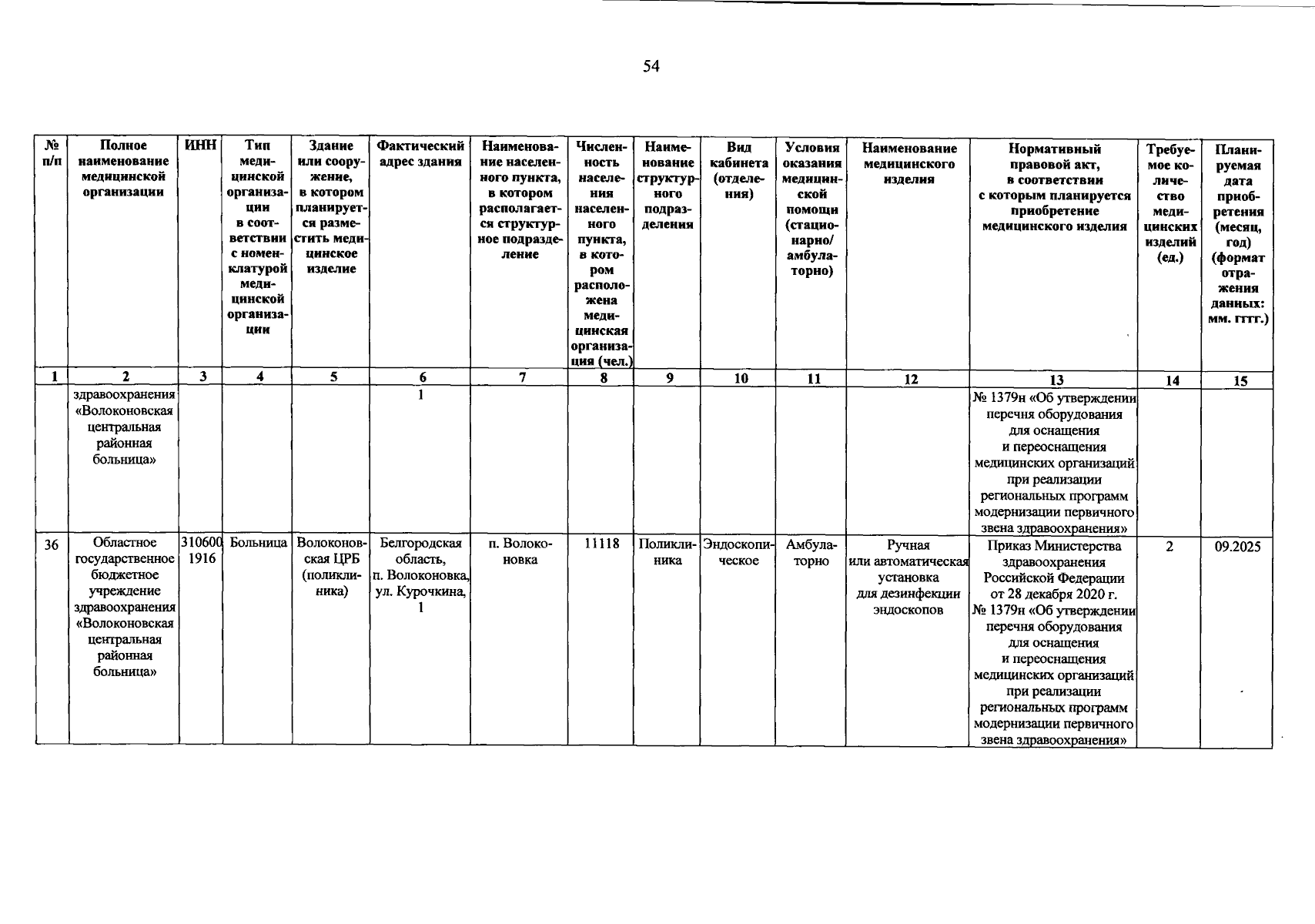 54

| № п/п | Полное наименование медицинской организации | ИНН | Тип медицинской организации в соответствии с номенклатурой медицинской организации | Здание или сооружение, в котором планируется разместить медицинское изделие | Фактический адрес здания | Наименование населенного пункта, в котором располагается структурное подразделение | Численность населения населенного пункта, в котором расположена медицинская организация (чел.) | Наименование структурного подразделения | Вид кабинета (отделения) | Условия оказания медицинской помощи (стационарно/ амбулаторно) | Наименование медицинского изделия | Нормативный правовой акт, в соответствии с которым планируется приобретение медицинского изделия | Требуемое количество медицинских изделий (ед.) | Планируемая дата приобретения (месяц, год) (формат отражения данных: мм. гггг.) |
|---|---|---|---|---|---|---|---|---|---|---|---|---|---|---|
| 1 | 2 | 3 | 4 | 5 | 6 | 7 | 8 | 9 | 10 | 11 | 12 | 13 | 14 | 15 |
| | здравоохранения «Волоконовская центральная районная больница» | | | | 1 | | | | | | | № 1379н «Об утверждении перечня оборудования для оснащения и переоснащения медицинских организаций при реализации региональных программ модернизации первичного звена здравоохранения» | | |
| 36 | Областное государственное бюджетное учреждение здравоохранения «Волоконовская центральная районная больница» | 3106001916 | Больница | Волоконовская ЦРБ (поликлиника) | Белгородская область, п. Волоконовка, ул. Курочкина, 1 | п. Волоконовка | 11118 | Поликлиника | Эндоскопическое | Амбулаторно | Ручная или автоматическая установка для дезинфекции эндоскопов | Приказ Министерства здравоохранения Российской Федерации от 28 декабря 2020 г. № 1379н «Об утверждении перечня оборудования для оснащения и переоснащения медицинских организаций при реализации региональных программ модернизации первичного звена здравоохранения» | 2 | 09.2025 |